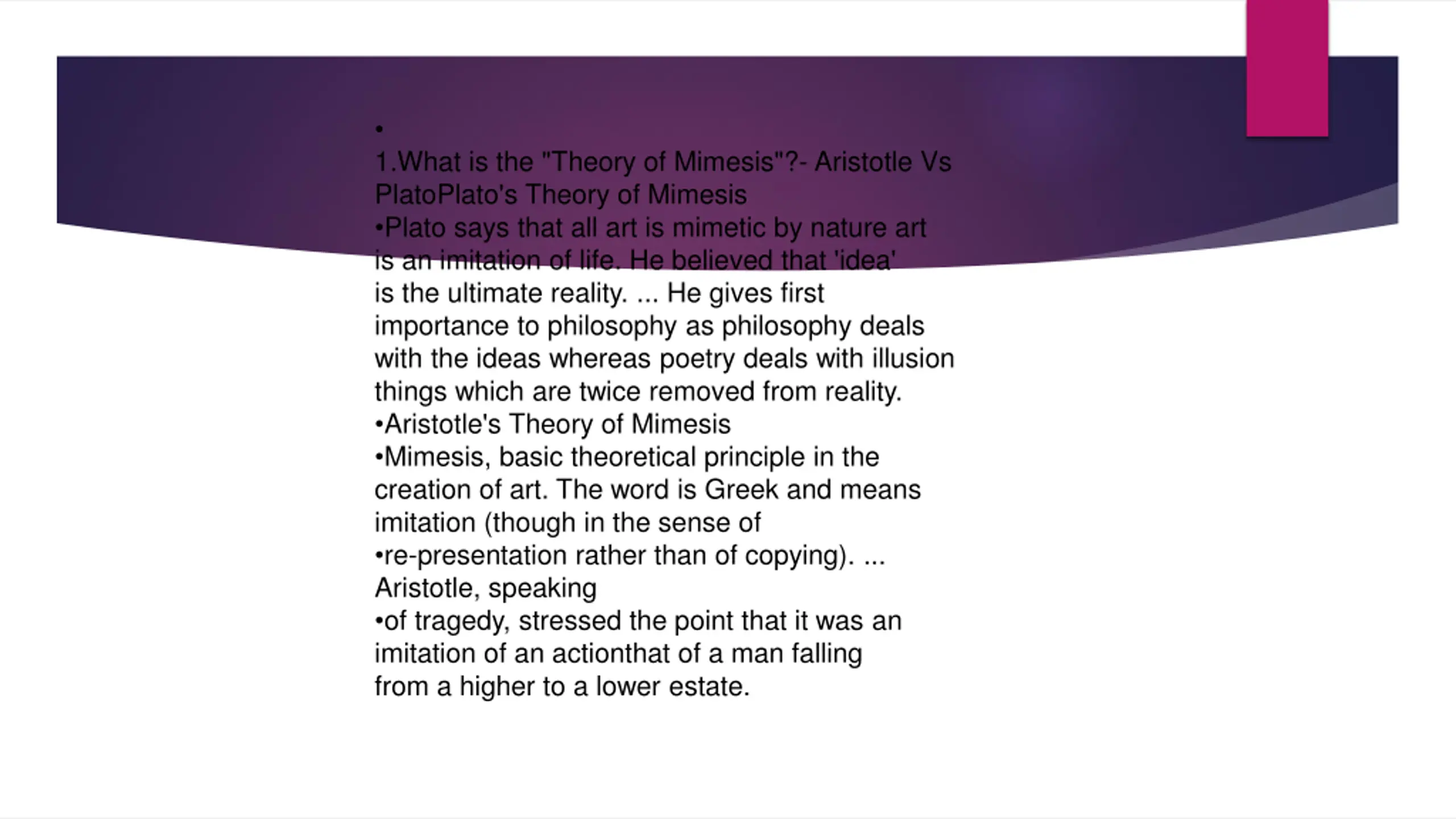 •
1.What is the "Theory of Mimesis"?- Aristotle Vs PlatoPlato's Theory of Mimesis
•Plato says that all art is mimetic by nature art is an imitation of life. He believed that 'idea' is the ultimate reality. ... He gives first importance to philosophy as philosophy deals with the ideas whereas poetry deals with illusion things which are twice removed from reality.
•Aristotle's Theory of Mimesis
•Mimesis, basic theoretical principle in the creation of art. The word is Greek and means imitation (though in the sense of
•re-presentation rather than of copying). ... Aristotle, speaking
•of tragedy, stressed the point that it was an imitation of an actionthat of a man falling from a higher to a lower estate.